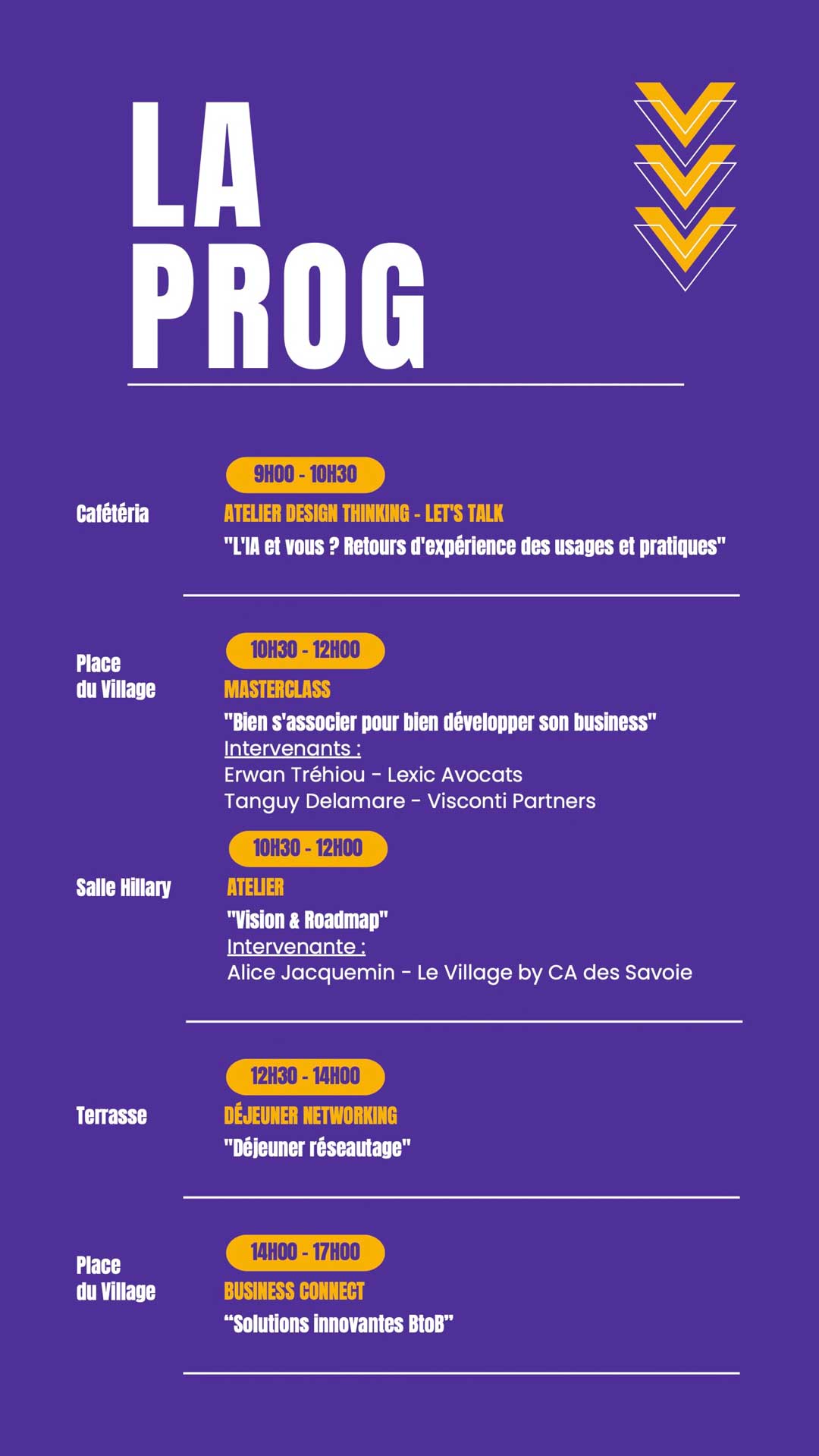 LA
PROG

9H00 - 10H30

Cafétéria

ATELIER DESIGN THINKING - LET'S TALK

"L'IA et vous ? Retours d'expérience des usages et pratiques"

10H30 - 12H00

Place
du Village

MASTERCLASS

"Bien s'associer pour bien développer son business"

Intervenants :
Erwan Tréhiou - Lexic Avocats
Tanguy Delamare - Visconti Partners

10H30 - 12H00

Salle Hillary

ATELIER

"Vision & Roadmap"

Intervenante :
Alice Jacquemin - Le Village by CA des Savoie

12H30 - 14H00

Terrasse

DÉJEUNER NETWORKING

"Déjeuner réseautage"

14H00 - 17H00

Place
du Village

BUSINESS CONNECT

"Solutions innovantes BtoB"